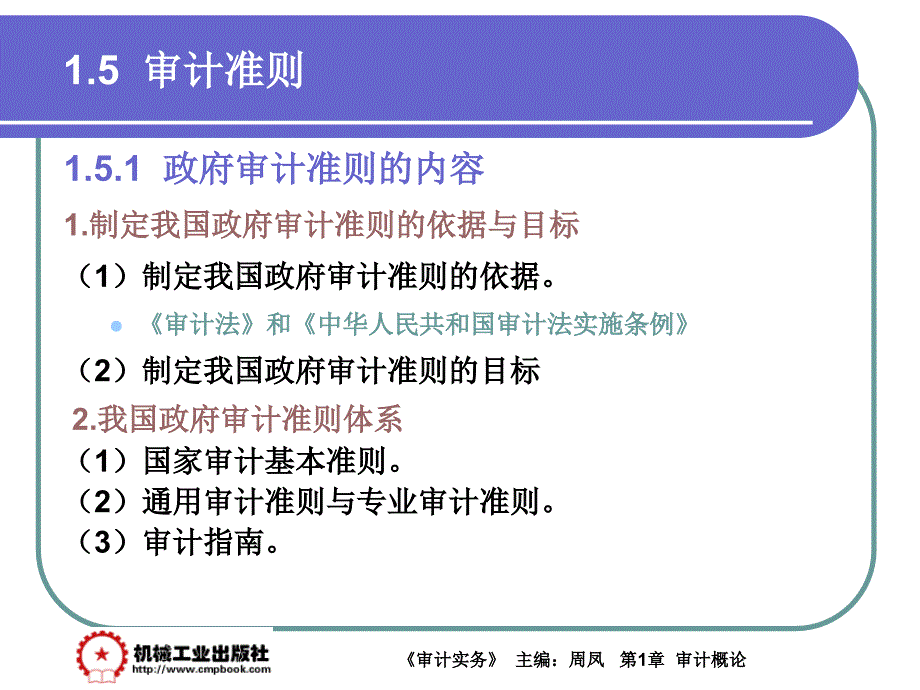 1.5 审计准则

1.5.1 政府审计准则的内容

1.制定我国政府审计准则的依据与目标

（1）制定我国政府审计准则的依据。

《审计法》和《中华人民共和国审计法实施条例》

（2）制定我国政府审计准则的目标

2.我国政府审计准则体系

（1）国家审计基本准则。

（2）通用审计准则与专业审计准则。

（3）审计指南。

机械工业出版社
http://www.cmpbook.com

《审计实务》 主编：周凤 第1章 审计概论